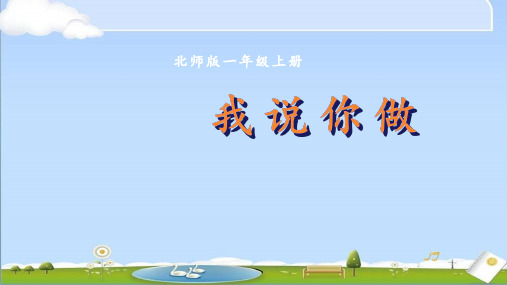 北师版一年级上册

我说你做